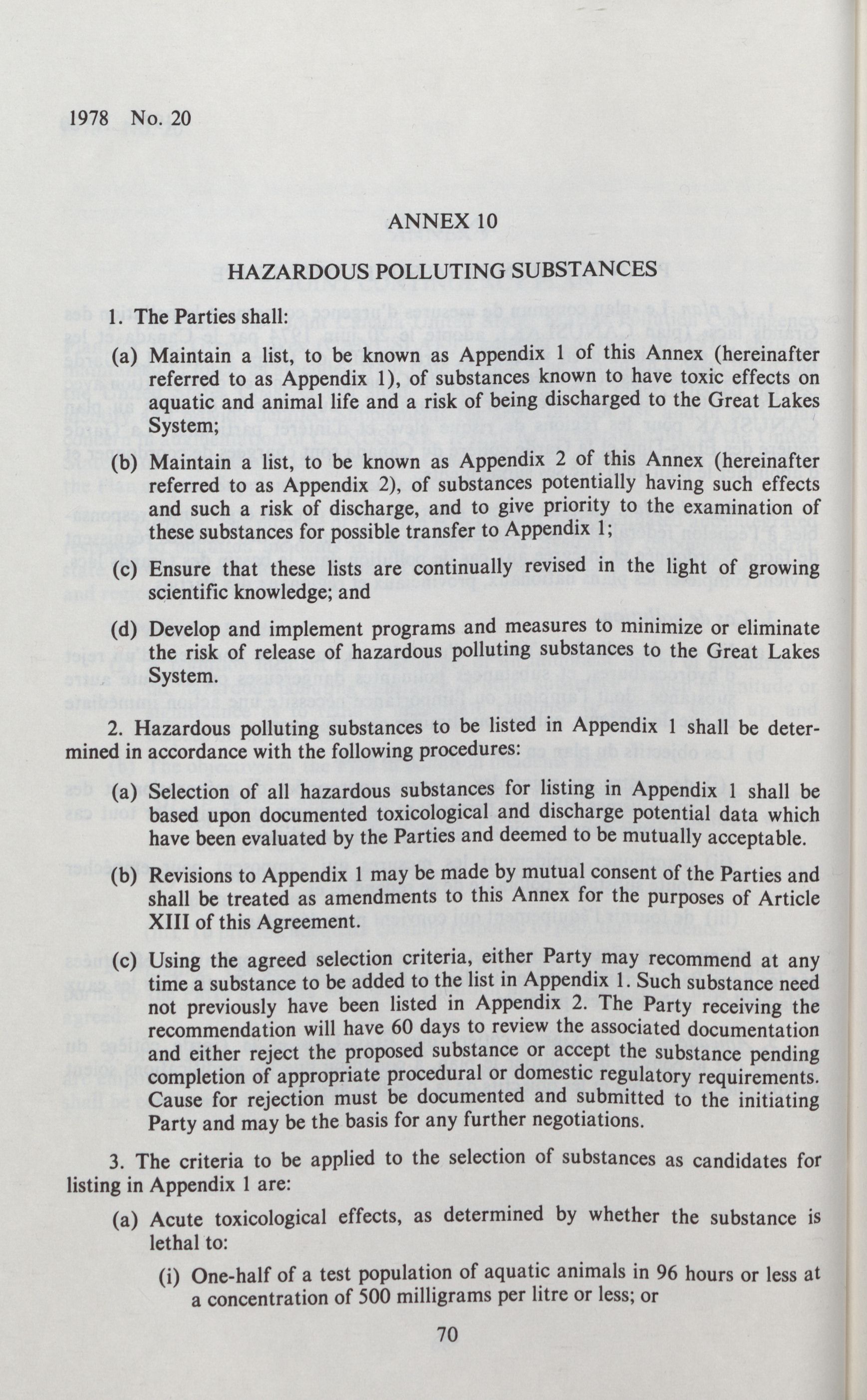 1978 No. 20

ANNEX 10

HAZARDOUS POLLUTING SUBSTANCES

1. The Parties shall:

(a) Maintain a list, to be known as Appendix 1 of this Annex (hereinafter referred to as Appendix 1), of substances known to have toxic effects on aquatic and animal life and a risk of being discharged to the Great Lakes System;

(b) Maintain a list, to be known as Appendix 2 of this Annex (hereinafter referred to as Appendix 2), of substances potentially having such effects and such a risk of discharge, and to give priority to the examination of these substances for possible transfer to Appendix 1;

(c) Ensure that these lists are continually revised in the light of growing scientific knowledge; and

(d) Develop and implement programs and measures to minimize or eliminate the risk of release of hazardous polluting substances to the Great Lakes System.

2. Hazardous polluting substances to be listed in Appendix 1 shall be determined in accordance with the following procedures:

(a) Selection of all hazardous substances for listing in Appendix 1 shall be based upon documented toxicological and discharge potential data which have been evaluated by the Parties and deemed to be mutually acceptable.

(b) Revisions to Appendix 1 may be made by mutual consent of the Parties and shall be treated as amendments to this Annex for the purposes of Article XIII of this Agreement.

(c) Using the agreed selection criteria, either Party may recommend at any time a substance to be added to the list in Appendix 1. Such substance need not previously have been listed in Appendix 2. The Party receiving the recommendation will have 60 days to review the associated documentation and either reject the proposed substance or accept the substance pending completion of appropriate procedural or domestic regulatory requirements. Cause for rejection must be documented and submitted to the initiating Party and may be the basis for any further negotiations.

3. The criteria to be applied to the selection of substances as candidates for listing in Appendix 1 are:

(a) Acute toxicological effects, as determined by whether the substance is lethal to:

(i) One-half of a test population of aquatic animals in 96 hours or less at a concentration of 500 milligrams per litre or less; or

70